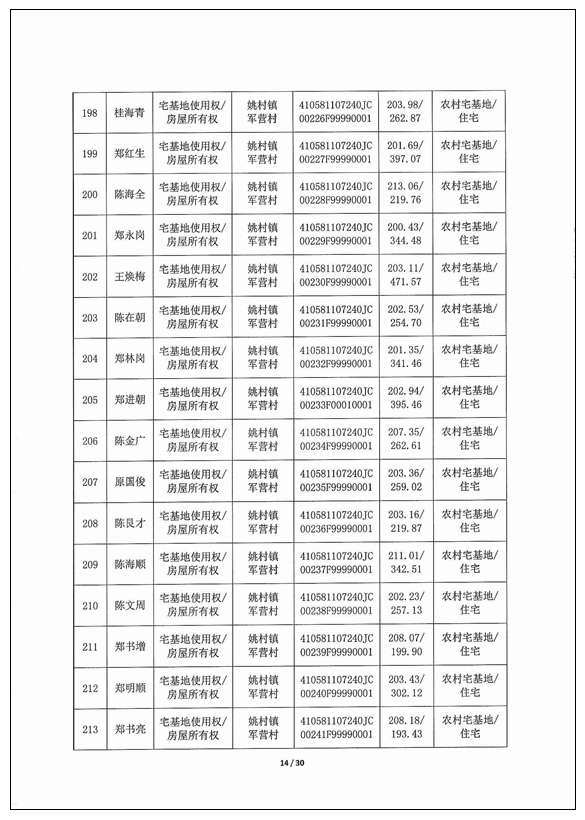 | 198 | 桂海青 | 宅基地使用权/房屋所有权 | 姚村镇军营村 | 410581107240JC00226F99990001 | 203.98/262.87 | 农村宅基地/住宅 |
|---|---|---|---|---|---|---|
| 199 | 郑红生 | 宅基地使用权/房屋所有权 | 姚村镇军营村 | 410581107240JC00227F99990001 | 201.69/397.07 | 农村宅基地/住宅 |
| 200 | 陈海全 | 宅基地使用权/房屋所有权 | 姚村镇军营村 | 410581107240JC00228F99990001 | 213.06/219.76 | 农村宅基地/住宅 |
| 201 | 郑永岗 | 宅基地使用权/房屋所有权 | 姚村镇军营村 | 410581107240JC00229F99990001 | 200.43/344.48 | 农村宅基地/住宅 |
| 202 | 王焕梅 | 宅基地使用权/房屋所有权 | 姚村镇军营村 | 410581107240JC00230F99990001 | 203.11/471.57 | 农村宅基地/住宅 |
| 203 | 陈在朝 | 宅基地使用权/房屋所有权 | 姚村镇军营村 | 410581107240JC00231F99990001 | 202.53/254.70 | 农村宅基地/住宅 |
| 204 | 郑林岗 | 宅基地使用权/房屋所有权 | 姚村镇军营村 | 410581107240JC00232F99990001 | 201.35/341.46 | 农村宅基地/住宅 |
| 205 | 郑进朝 | 宅基地使用权/房屋所有权 | 姚村镇军营村 | 410581107240JC00233F00010001 | 202.94/395.46 | 农村宅基地/住宅 |
| 206 | 陈金广 | 宅基地使用权/房屋所有权 | 姚村镇军营村 | 410581107240JC00234F99990001 | 207.35/262.61 | 农村宅基地/住宅 |
| 207 | 原国俊 | 宅基地使用权/房屋所有权 | 姚村镇军营村 | 410581107240JC00235F99990001 | 203.36/259.02 | 农村宅基地/住宅 |
| 208 | 陈良才 | 宅基地使用权/房屋所有权 | 姚村镇军营村 | 410581107240JC00236F99990001 | 203.16/219.87 | 农村宅基地/住宅 |
| 209 | 陈海顺 | 宅基地使用权/房屋所有权 | 姚村镇军营村 | 410581107240JC00237F99990001 | 211.01/342.51 | 农村宅基地/住宅 |
| 210 | 陈文周 | 宅基地使用权/房屋所有权 | 姚村镇军营村 | 410581107240JC00238F99990001 | 202.23/257.13 | 农村宅基地/住宅 |
| 211 | 郑书增 | 宅基地使用权/房屋所有权 | 姚村镇军营村 | 410581107240JC00239F99990001 | 208.07/199.90 | 农村宅基地/住宅 |
| 212 | 郑明顺 | 宅基地使用权/房屋所有权 | 姚村镇军营村 | 410581107240JC00240F99990001 | 203.43/302.12 | 农村宅基地/住宅 |
| 213 | 郑书亮 | 宅基地使用权/房屋所有权 | 姚村镇军营村 | 410581107240JC00241F99990001 | 208.18/193.43 | 农村宅基地/住宅 |

14 / 30